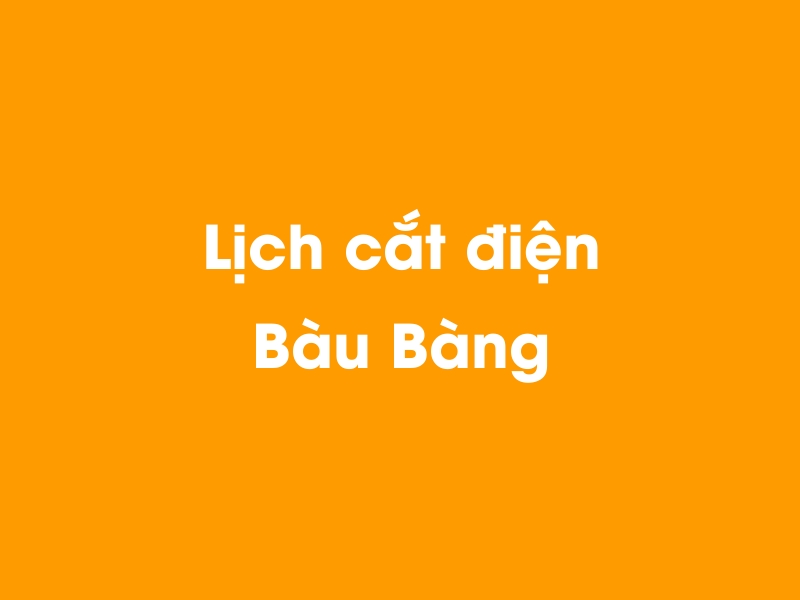 Lịch cắt điện
Bàu Bàng